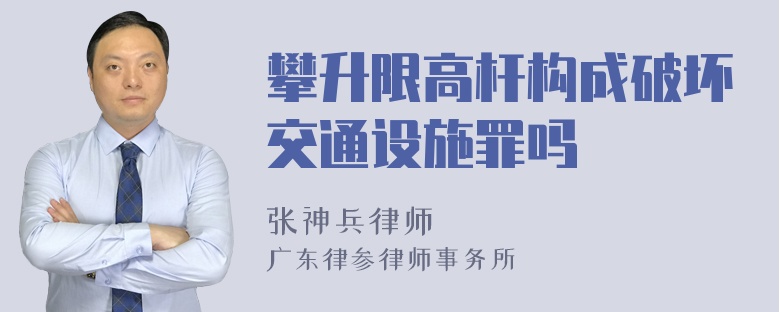 攀升限高杆构成破坏交通设施罪吗

张神兵律师
广东律参律师事务所